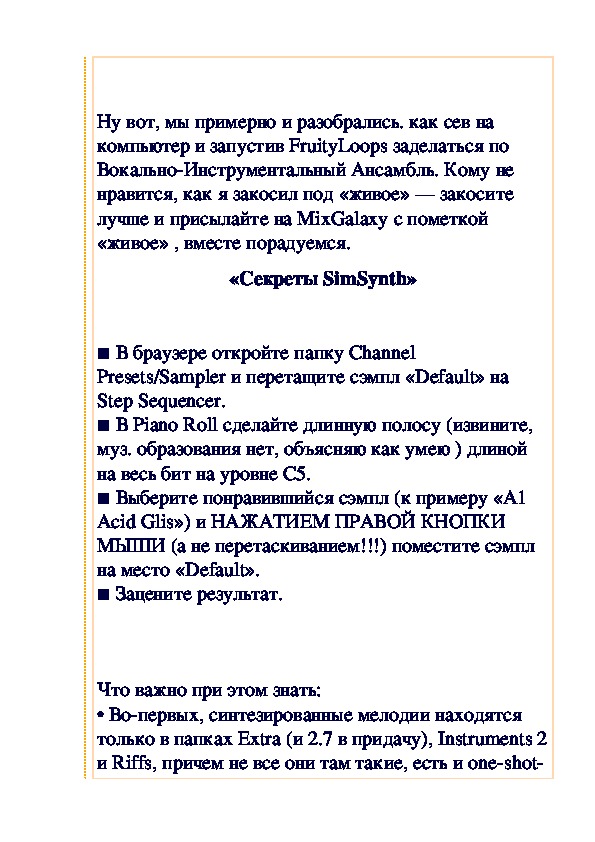 Ну вот, мы примерно и разобрались. как сев на компьютер и запустив FruityLoops заделаться по Вокально-Инструментальный Ансамбль. Кому не нравится, как я закосил под «живое» — закосите лучше и присылайте на MixGalaxy с пометкой «живое» , вместе порадуемся.

«Секреты SimSynth»

■ В браузере откройте папку Channel Presets/Sampler и перетащите сэмпл «Default» на Step Sequencer.
■ В Piano Roll сделайте длинную полосу (извините, муз. образования нет, объясняю как умею ) длиной на весь бит на уровне C5.
■ Выберите понравившийся сэмпл (к примеру «A1 Acid Glis») и НАЖАТИЕМ ПРАВОЙ КНОПКИ МЫШИ (а не перетаскиванием!!!) поместите сэмпл на место «Default».
■ Зацените результат.

Что важно при этом знать:
• Во-первых, синтезированные мелодии находятся только в папках Extra (и 2.7 в придачу), Instruments 2 и Riffs, причем не все они там такие, есть и one-shot-